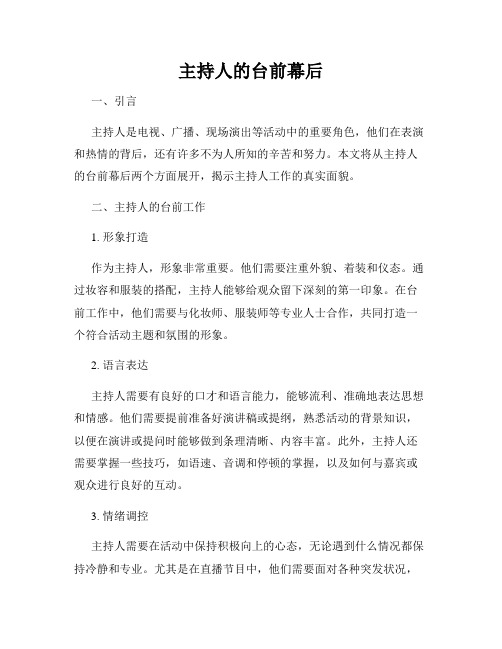 主持人的台前幕后

一、引言

主持人是电视、广播、现场演出等活动中的重要角色，他们在表演和热情的背后，还有许多不为人所知的辛苦和努力。本文将从主持人的台前幕后两个方面展开，揭示主持人工作的真实面貌。

二、主持人的台前工作

1. 形象打造

作为主持人，形象非常重要。他们需要注重外貌、着装和仪态。通过妆容和服装的搭配，主持人能够给观众留下深刻的第一印象。在台前工作中，他们需要与化妆师、服装师等专业人士合作，共同打造一个符合活动主题和氛围的形象。

2. 语言表达

主持人需要有良好的口才和语言能力，能够流利、准确地表达思想和情感。他们需要提前准备好演讲稿或提纲，熟悉活动的背景知识，以便在演讲或提问时能够做到条理清晰、内容丰富。此外，主持人还需要掌握一些技巧，如语速、音调和停顿的掌握，以及如何与嘉宾或观众进行良好的互动。

3. 情绪调控

主持人需要在活动中保持积极向上的心态，无论遇到什么情况都保持冷静和专业。尤其是在直播节目中，他们需要面对各种突发状况，